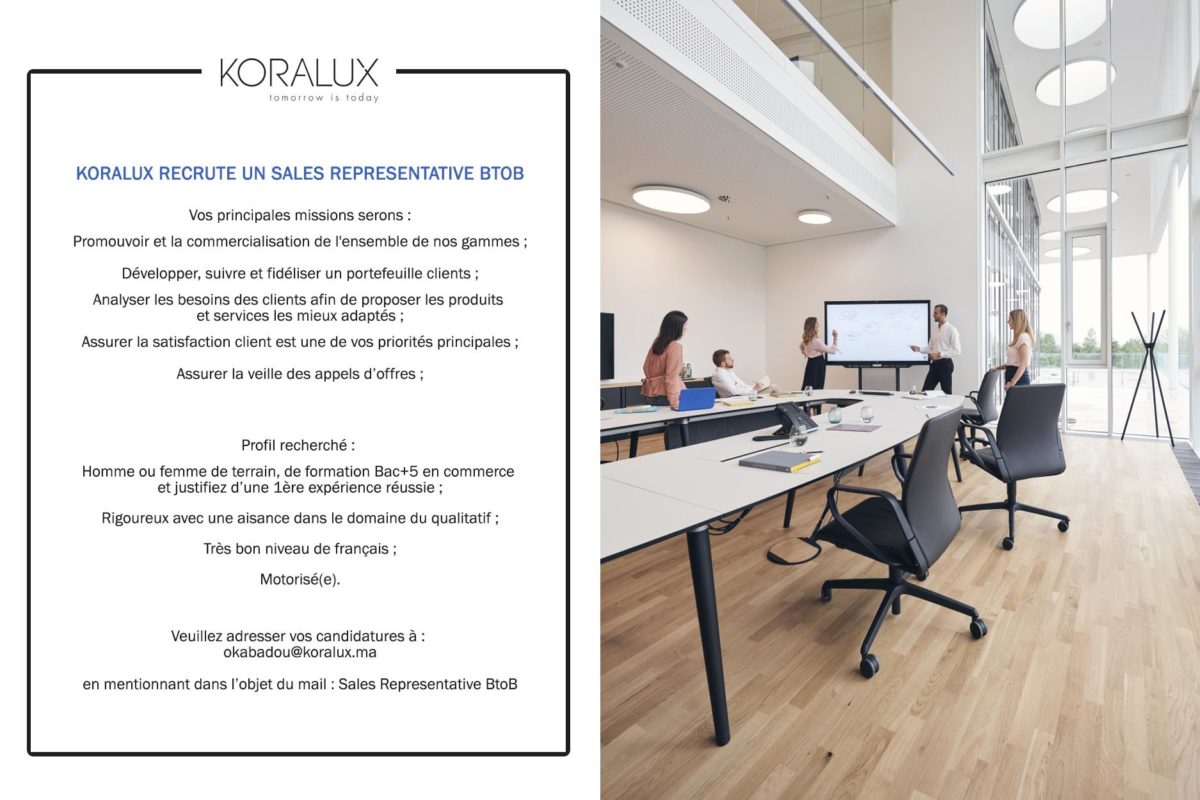 KORALUX
tomorrow is today

KORALUX RECRUTE UN SALES REPRESENTATIVE BTOB

Vos principales missions serons :

Promouvoir et la commercialisation de l'ensemble de nos gammes ;

Développer, suivre et fidéliser un portefeuille clients ;

Analyser les besoins des clients afin de proposer les produits et services les mieux adaptés ;

Assurer la satisfaction client est une de vos priorités principales ;

Assurer la veille des appels d'offres ;

Profil recherché :

Homme ou femme de terrain, de formation Bac+5 en commerce et justifiez d'une 1ère expérience réussie ;

Rigoureux avec une aisance dans le domaine du qualitatif ;

Très bon niveau de français ;

Motorisé(e).

Veuillez adresser vos candidatures à :
okabadou@koralux.ma

en mentionnant dans l'objet du mail : Sales Representative BtoB